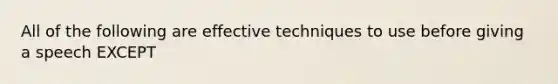 All of the following are effective techniques to use before giving a speech EXCEPT